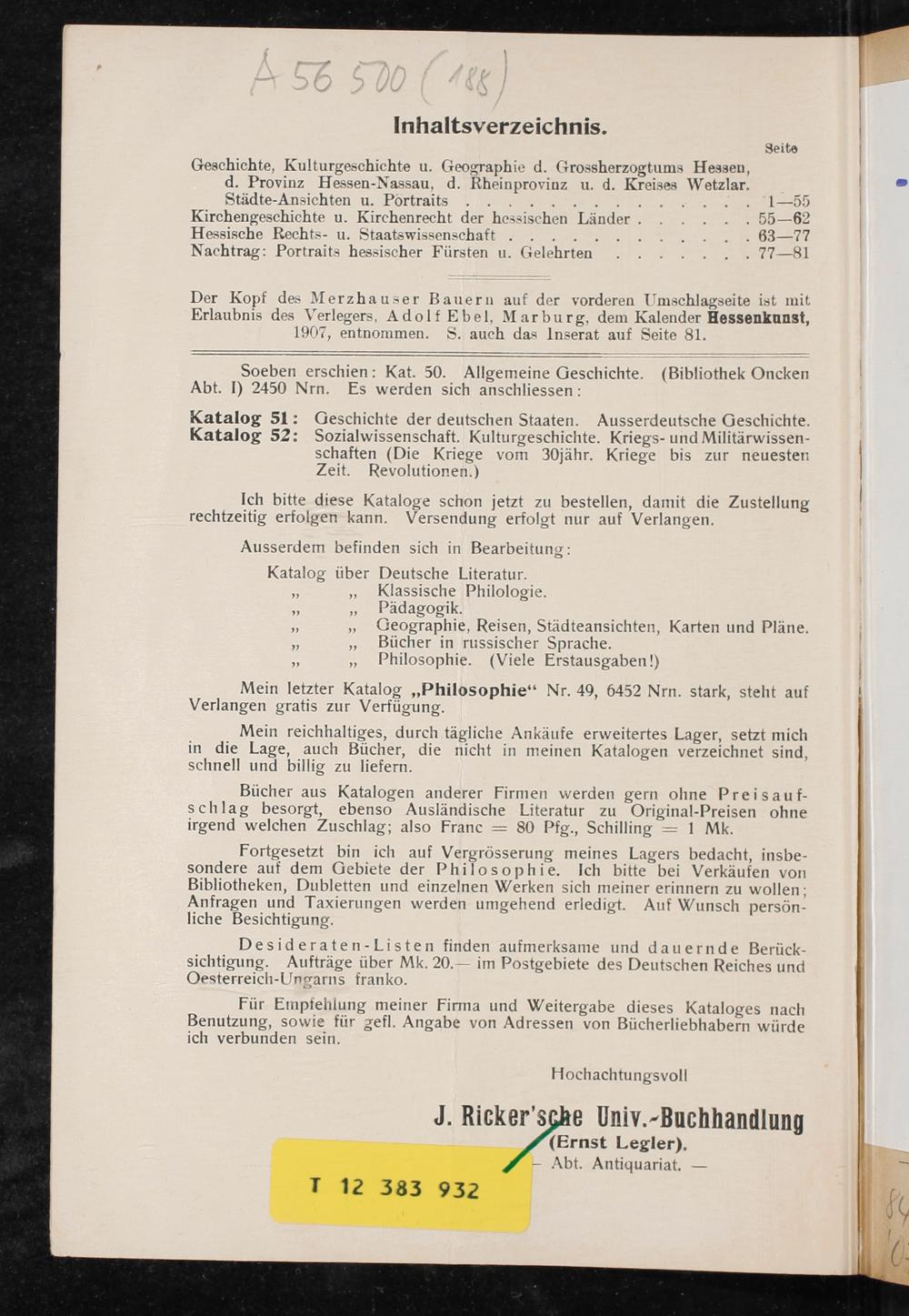 A 56 500 (188)

Inhaltsverzeichnis.

Seite

Geschichte, Kulturgeschichte u. Geographie d. Grossherzogtums Hessen, d. Provinz Hessen-Nassau, d. Rheinprovinz u. d. Kreises Wetzlar. Städte-Ansichten u. Portraits 1—55
Kirchengeschichte u. Kirchenrecht der hessischen Länder 55—62
Hessische Rechts- u. Staatswissenschaft 63—77
Nachtrag: Portraits hessischer Fürsten u. Gelehrten 77—81

Der Kopf des Merzhauser Bauern auf der vorderen Umschlagseite ist mit Erlaubnis des Verlegers, Adolf Ebel, Marburg, dem Kalender Hessenkunst, 1907, entnommen. S. auch das Inserat auf Seite 81.

Soeben erschien: Kat. 50. Allgemeine Geschichte. (Bibliothek Oncken Abt. I) 2450 Nrn. Es werden sich anschliessen:

Katalog 51: Geschichte der deutschen Staaten. Ausserdeutsche Geschichte.
Katalog 52: Sozialwissenschaft. Kulturgeschichte. Kriegs- und Militärwissenschaften (Die Kriege vom 30jähr. Kriege bis zur neuesten Zeit. Revolutionen.)

Ich bitte diese Kataloge schon jetzt zu bestellen, damit die Zustellung rechtzeitig erfolgen kann. Versendung erfolgt nur auf Verlangen.

Ausserdem befinden sich in Bearbeitung:

Katalog über Deutsche Literatur.
„ „ Klassische Philologie.
„ „ Pädagogik.
„ „ Geographie, Reisen, Städteansichten, Karten und Pläne.
„ „ Bücher in russischer Sprache.
„ „ Philosophie. (Viele Erstausgaben!)

Mein letzter Katalog „Philosophie“ Nr. 49, 6452 Nrn. stark, steht auf Verlangen gratis zur Verfügung.

Mein reichhaltiges, durch tägliche Ankäufe erweitertes Lager, setzt mich in die Lage, auch Bücher, die nicht in meinen Katalogen verzeichnet sind, schnell und billig zu liefern.

Bücher aus Katalogen anderer Firmen werden gern ohne Preisaufschlag besorgt, ebenso Ausländische Literatur zu Original-Preisen ohne irgend welchen Zuschlag; also Franc = 80 Pfg., Schilling = 1 Mk.

Fortgesetzt bin ich auf Vergrösserung meines Lagers bedacht, insbesondere auf dem Gebiete der Philosophie. Ich bitte bei Verkäufen von Bibliotheken, Dubletten und einzelnen Werken sich meiner erinnern zu wollen; Anfragen und Taxierungen werden umgehend erledigt. Auf Wunsch persönliche Besichtigung.

Desideraten-Listen finden aufmerksame und dauernde Berücksichtigung. Aufträge über Mk. 20.— im Postgebiete des Deutschen Reiches und Oesterreich-Ungarns franko.

Für Empfehlung meiner Firma und Weitergabe dieses Kataloges nach Benutzung, sowie für gefl. Angabe von Adressen von Bücherliebhabern würde ich verbunden sein.

Hochachtungsvoll

J. Ricker'sche Univ.-Buchhandlung
(Ernst Legler).
— Abt. Antiquariat. —

T 12 383 932